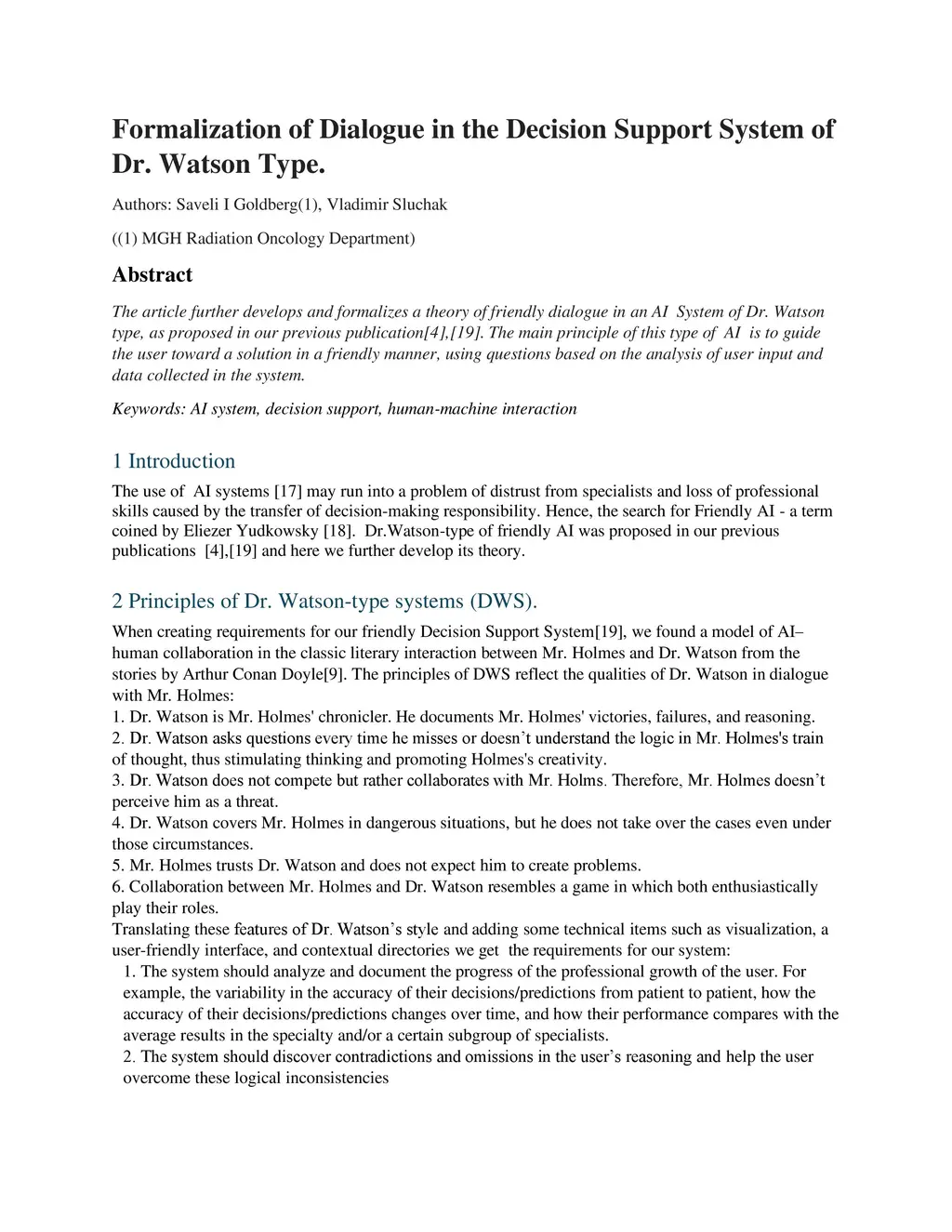 Formalization of Dialogue in the Decision Support System of Dr. Watson Type.

Authors: Saveli I Goldberg(1), Vladimir Sluchak

((1) MGH Radiation Oncology Department)

Abstract

The article further develops and formalizes a theory of friendly dialogue in an AI System of Dr. Watson type, as proposed in our previous publication[4],[19]. The main principle of this type of AI is to guide the user toward a solution in a friendly manner, using questions based on the analysis of user input and data collected in the system.

Keywords: AI system, decision support, human-machine interaction

1 Introduction

The use of AI systems [17] may run into a problem of distrust from specialists and loss of professional skills caused by the transfer of decision-making responsibility. Hence, the search for Friendly AI - a term coined by Eliezer Yudkowsky [18]. Dr.Watson-type of friendly AI was proposed in our previous publications [4],[19] and here we further develop its theory.

2 Principles of Dr. Watson-type systems (DWS).

When creating requirements for our friendly Decision Support System[19], we found a model of AI–human collaboration in the classic literary interaction between Mr. Holmes and Dr. Watson from the stories by Arthur Conan Doyle[9]. The principles of DWS reflect the qualities of Dr. Watson in dialogue with Mr. Holmes:
1. Dr. Watson is Mr. Holmes' chronicler. He documents Mr. Holmes' victories, failures, and reasoning.
2. Dr. Watson asks questions every time he misses or doesn't understand the logic in Mr. Holmes's train of thought, thus stimulating thinking and promoting Holmes's creativity.
3. Dr. Watson does not compete but rather collaborates with Mr. Holms. Therefore, Mr. Holmes doesn't perceive him as a threat.
4. Dr. Watson covers Mr. Holmes in dangerous situations, but he does not take over the cases even under those circumstances.
5. Mr. Holmes trusts Dr. Watson and does not expect him to create problems.
6. Collaboration between Mr. Holmes and Dr. Watson resembles a game in which both enthusiastically play their roles.
Translating these features of Dr. Watson's style and adding some technical items such as visualization, a user-friendly interface, and contextual directories we get the requirements for our system:
1. The system should analyze and document the progress of the professional growth of the user. For example, the variability in the accuracy of their decisions/predictions from patient to patient, how the accuracy of their decisions/predictions changes over time, and how their performance compares with the average results in the specialty and/or a certain subgroup of specialists.
2. The system should discover contradictions and omissions in the user's reasoning and help the user overcome these logical inconsistencies